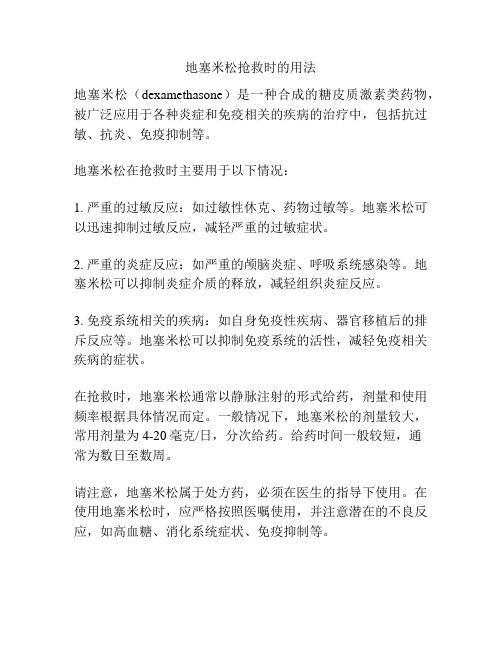 地塞米松抢救时的用法

地塞米松（dexamethasone）是一种合成的糖皮质激素类药物，被广泛应用于各种炎症和免疫相关的疾病的治疗中，包括抗过敏、抗炎、免疫抑制等。

地塞米松在抢救时主要用于以下情况：

1. 严重的过敏反应：如过敏性休克、药物过敏等。地塞米松可以迅速抑制过敏反应，减轻严重的过敏症状。

2. 严重的炎症反应：如严重的颅脑炎症、呼吸系统感染等。地塞米松可以抑制炎症介质的释放，减轻组织炎症反应。

3. 免疫系统相关的疾病：如自身免疫性疾病、器官移植后的排斥反应等。地塞米松可以抑制免疫系统的活性，减轻免疫相关疾病的症状。

在抢救时，地塞米松通常以静脉注射的形式给药，剂量和使用频率根据具体情况而定。一般情况下，地塞米松的剂量较大，常用剂量为 4-20 毫克/日，分次给药。给药时间一般较短，通常为数日至数周。

请注意，地塞米松属于处方药，必须在医生的指导下使用。在使用地塞米松时，应严格按照医嘱使用，并注意潜在的不良反应，如高血糖、消化系统症状、免疫抑制等。